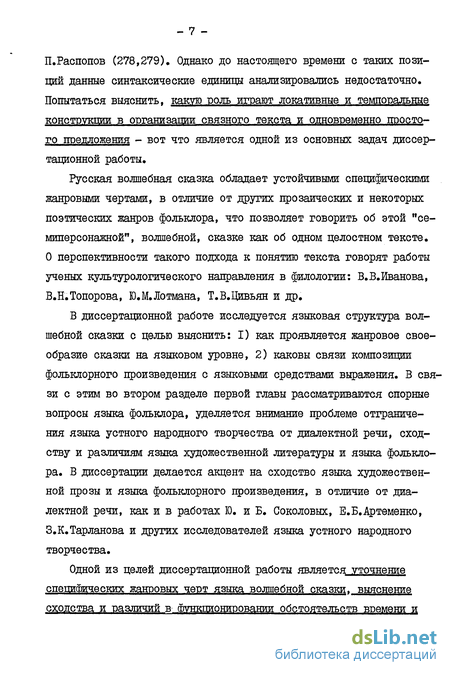 - 7 -

П.Распопов (278,279). Однако до настоящего времени с таких позиций данные синтаксические единицы анализировались недостаточно. Попытаться выяснить, какую роль играют локативные и темпоральные конструкции в организации связного текста и одновременно простого предложения - вот что является одной из основных задач диссертационной работы.

Русская волшебная сказка обладает устойчивыми специфическими жанровыми чертами, в отличие от других прозаических и некоторых поэтических жанров фольклора, что позволяет говорить об этой "семиперсонажной", волшебной, сказке как об одном целостном тексте. О перспективности такого подхода к понятию текста говорят работы ученых культурологического направления в филологии: В.В.Иванова, В.Н.Топорова, Ю.М.Лотмана, Т.В.Цивьян и др.

В диссертационной работе исследуется языковая структура волшебной сказки с целью выяснить: I) как проявляется жанровое своеобразие сказки на языковом уровне, 2) каковы связи композиции фольклорного произведения с языковыми средствами выражения. В связи с этим во втором разделе первой главы рассматриваются спорные вопросы языка фольклора, уделяется внимание проблеме отграничения языка устного народного творчества от диалектной речи, сходству и различиям языка художественной литературы и языка фольклора. В диссертации делается акцент на сходство языка художественной прозы и языка фольклорного произведения, в отличие от диалектной речи, как и в работах Ю. и Б. Соколовых, Е.Б.Артеменко, З.К.Тарланова и других исследователей языка устного народного творчества.

Одной из целей диссертационной работы является уточнение специфических жанровых черт языка волшебной сказки, выяснение сходства и различий в функционировании обстоятельств времени и

dsLib.net
библиотека диссертаций